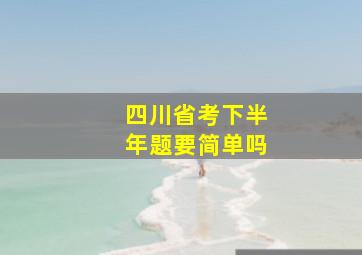 四川省考下半年题要简单吗